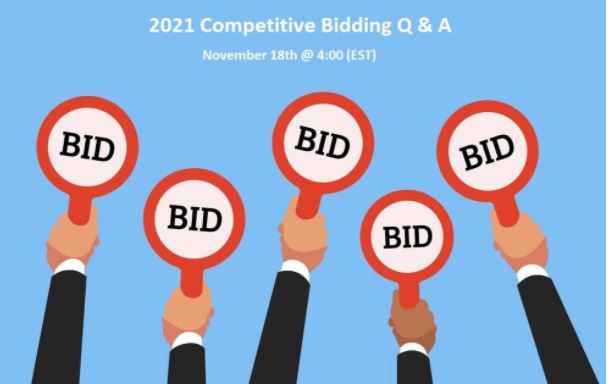 2021 Competitive Bidding Q & A

November 18th @ 4:00 (EST)

BID

BID

BID

BID

BID